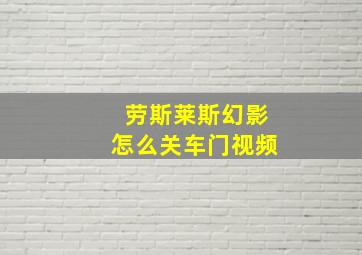 劳斯莱斯幻影
怎么关车门视频